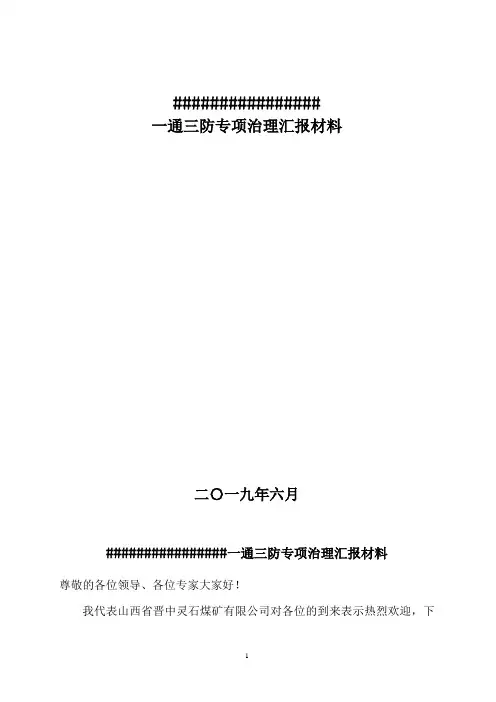 ################
一通三防专项治理汇报材料

二〇一九年六月

################一通三防专项治理汇报材料

尊敬的各位领导、各位专家大家好！

我代表山西省晋中灵石煤矿有限公司对各位的到来表示热烈欢迎，下

1